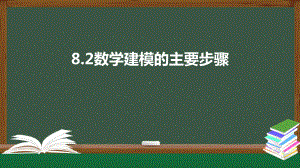 8.2数学建模的主要步骤